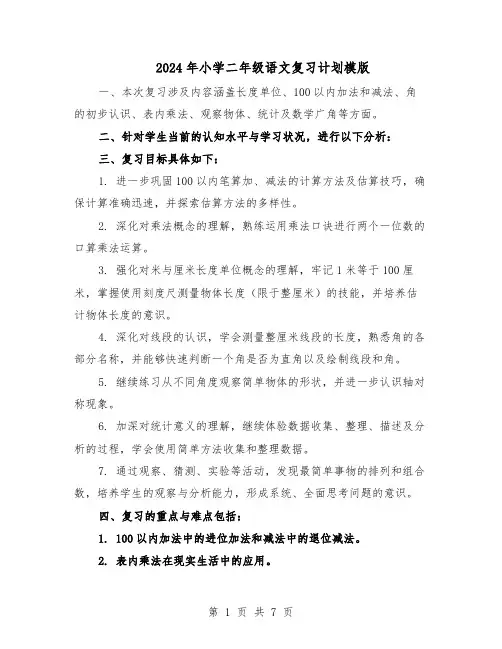 2024年小学二年级语文复习计划模版

一、本次复习涉及内容涵盖长度单位、100以内加法和减法、角的初步认识、表内乘法、观察物体、统计及数学广角等方面。

二、针对学生当前的认知水平与学习状况，进行以下分析：

三、复习目标具体如下：

1. 进一步巩固100以内笔算加、减法的计算方法及估算技巧，确保计算准确迅速，并探索估算方法的多样性。

2. 深化对乘法概念的理解，熟练运用乘法口诀进行两个一位数的口算乘法运算。

3. 强化对米与厘米长度单位概念的理解，牢记1米等于100厘米，掌握使用刻度尺测量物体长度（限于整厘米）的技能，并培养估计物体长度的意识。

4. 深化对线段的认识，学会测量整厘米线段的长度，熟悉角的各部分名称，并能够快速判断一个角是否为直角以及绘制线段和角。

5. 继续练习从不同角度观察简单物体的形状，并进一步认识轴对称现象。

6. 加深对统计意义的理解，继续体验数据收集、整理、描述及分析的过程，学会使用简单方法收集和整理数据。

7. 通过观察、猜测、实验等活动，发现最简单事物的排列和组合数，培养学生的观察与分析能力，形成系统、全面思考问题的意识。

四、复习的重点与难点包括：

1. 100以内加法中的进位加法和减法中的退位减法。

2. 表内乘法在现实生活中的应用。

第 1 页 共 7 页